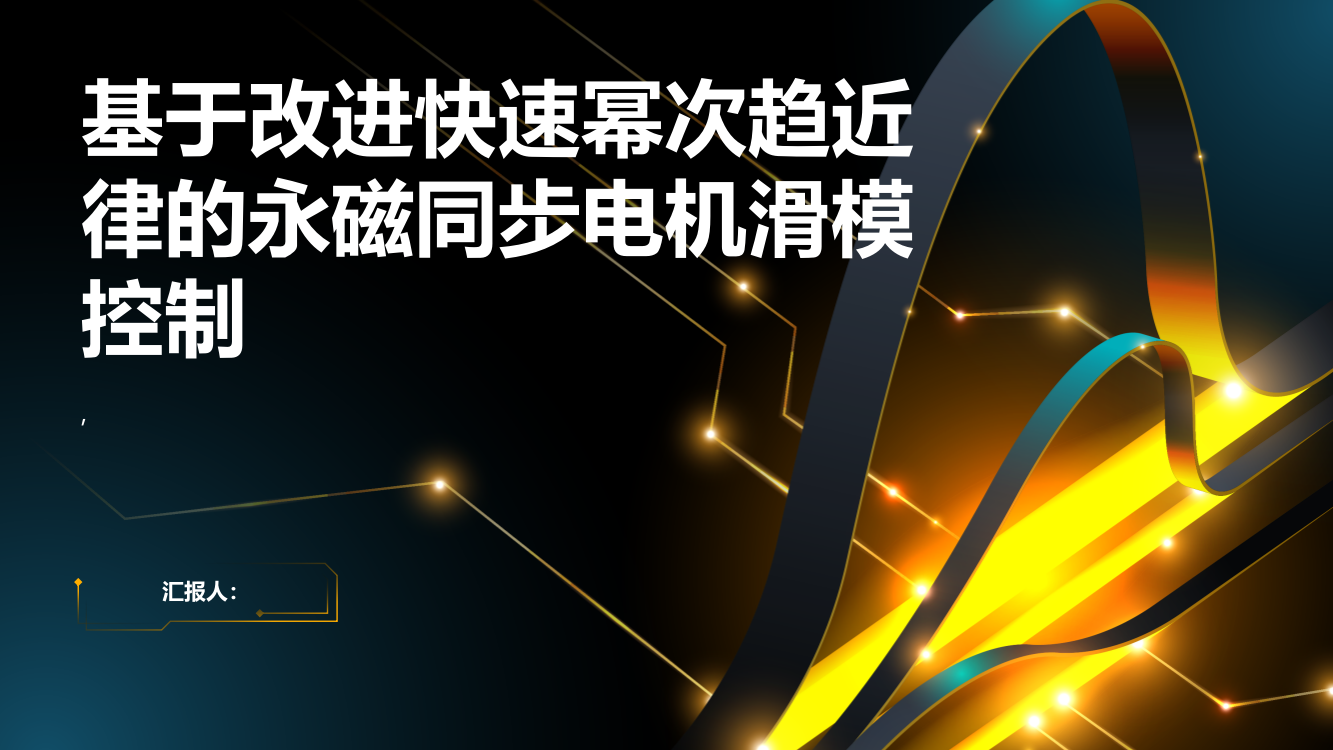 基于改进快速幂次趋近律的永磁同步电机滑模控制

,

汇报人：